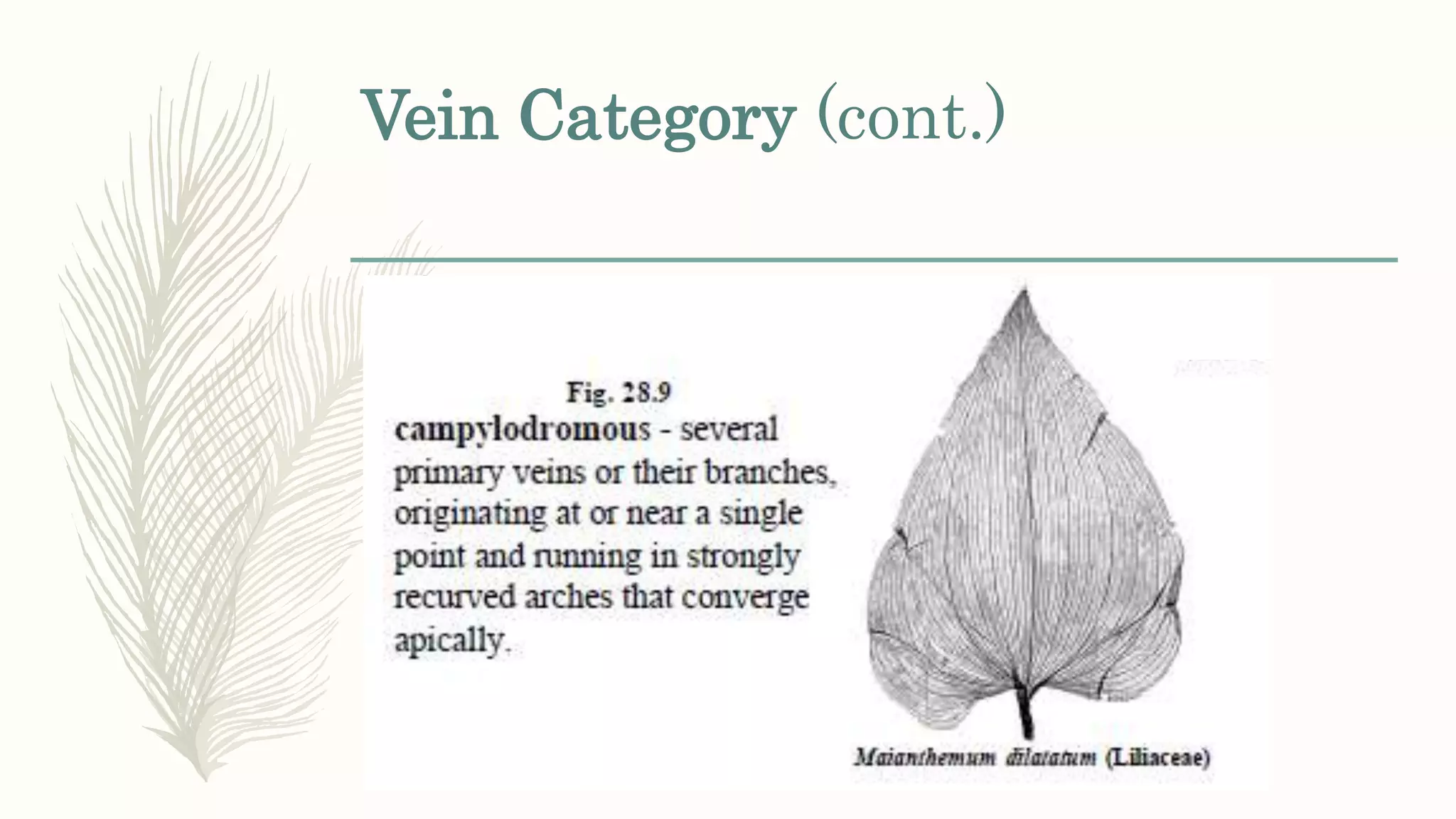 Vein Category (cont.)

Fig. 28.9

campylodromous - several primary veins or their branches, originating at or near a single point and running in strongly recurved arches that converge apically.

Maianthemum dilatatum (Liliaceae)